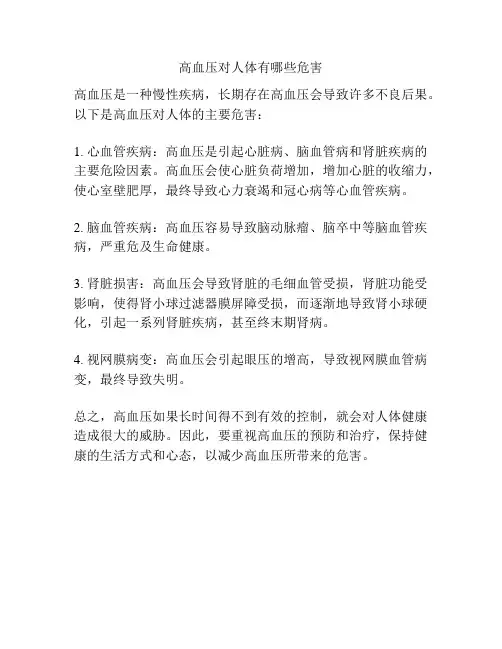 高血压对人体有哪些危害

高血压是一种慢性疾病，长期存在高血压会导致许多不良后果。以下是高血压对人体的主要危害：

1. 心血管疾病：高血压是引起心脏病、脑血管病和肾脏疾病的主要危险因素。高血压会使心脏负荷增加，增加心脏的收缩力，使心室壁肥厚，最终导致心力衰竭和冠心病等心血管疾病。

2. 脑血管疾病：高血压容易导致脑动脉瘤、脑卒中等脑血管疾病，严重危及生命健康。

3. 肾脏损害：高血压会导致肾脏的毛细血管受损，肾脏功能受影响，使得肾小球过滤器膜屏障受损，而逐渐地导致肾小球硬化，引起一系列肾脏疾病，甚至终末期肾病。

4. 视网膜病变：高血压会引起眼压的增高，导致视网膜血管病变，最终导致失明。

总之，高血压如果长时间得不到有效的控制，就会对人体健康造成很大的威胁。因此，要重视高血压的预防和治疗，保持健康的生活方式和心态，以减少高血压所带来的危害。